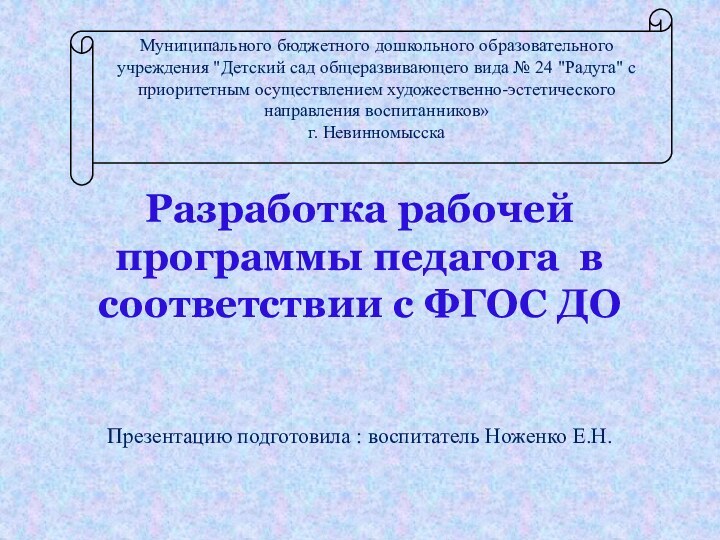 Муниципального бюджетного дошкольного образовательного учреждения "Детский сад общеразвивающего вида № 24 "Радуга" с приоритетным осуществлением художественно-эстетического направления воспитанников»
г. Невинномысска

Разработка рабочей программы педагога в соответствии с ФГОС ДО

Презентацию подготовила : воспитатель Ноженко Е.Н.